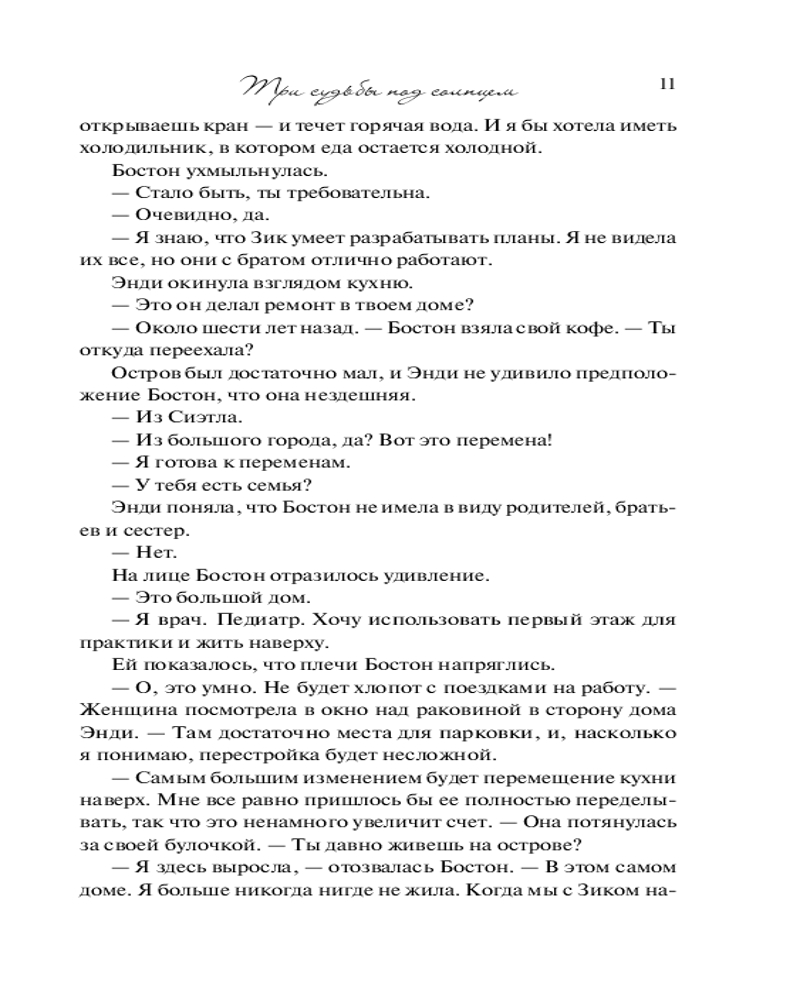 Три судьбы под солнцем 11

открываешь кран — и течет горячая вода. И я бы хотела иметь холодильник, в котором еда остается холодной.

Бостон ухмыльнулась.

— Стало быть, ты требовательна.

— Очевидно, да.

— Я знаю, что Зик умеет разрабатывать планы. Я не видела их все, но они с братом отлично работают.

Энди окинула взглядом кухню.

— Это он делал ремонт в твоем доме?

— Около шести лет назад. — Бостон взяла свой кофе. — Ты откуда переехала?

Остров был достаточно мал, и Энди не удивило предположение Бостон, что она нездешняя.

— Из Сиэтла.

— Из большого города, да? Вот это перемена!

— Я готова к переменам.

— У тебя есть семья?

Энди поняла, что Бостон не имела в виду родителей, братьев и сестер.

— Нет.

На лице Бостон отразилось удивление.

— Это большой дом.

— Я врач. Педиатр. Хочу использовать первый этаж для практики и жить наверху.

Ей показалось, что плечи Бостон напряглись.

— О, это умно. Не будет хлопот с поездками на работу. — Женщина посмотрела в окно над раковиной в сторону дома Энди. — Там достаточно места для парковки, и, насколько я понимаю, перестройка будет несложной.

— Самым большим изменением будет перемещение кухни наверх. Мне все равно пришлось бы ее полностью переделывать, так что это ненамного увеличит счет. — Она потянулась за своей булочкой. — Ты давно живешь на острове?

— Я здесь выросла, — отозвалась Бостон. — В этом самом доме. Я больше никогда нигде не жила. Когда мы с Зиком на-